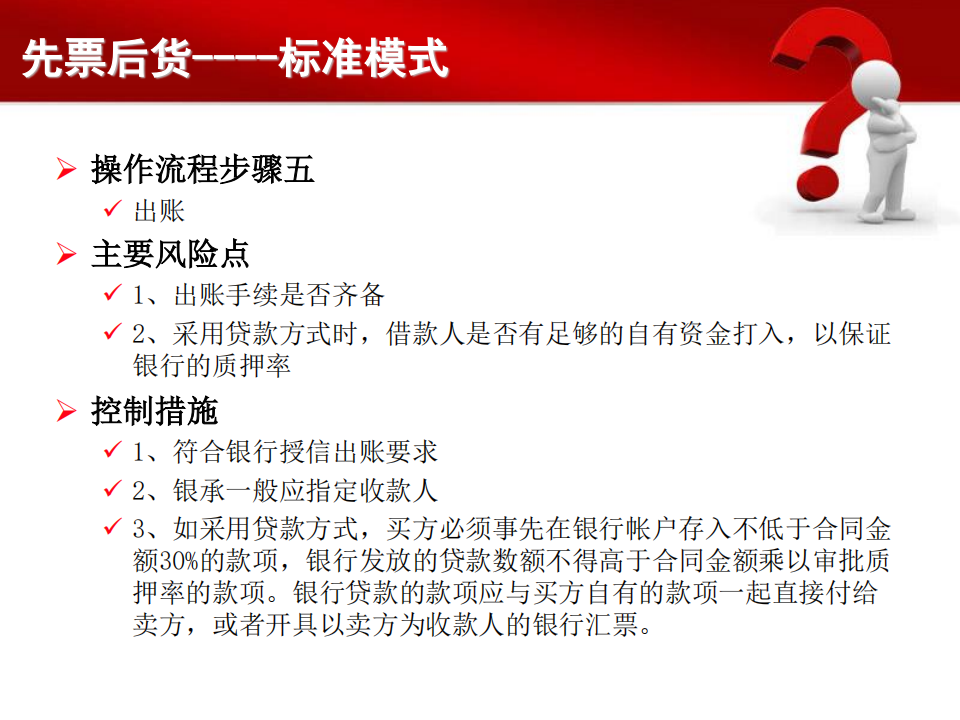 先票后货----标准模式

➢ 操作流程步骤五
✓ 出账

➢ 主要风险点
✓ 1、出账手续是否齐备
✓ 2、采用贷款方式时，借款人是否有足够的自有资金打入，以保证银行的质押率

➢ 控制措施
✓ 1、符合银行授信出账要求
✓ 2、银承一般应指定收款人
✓ 3、如采用贷款方式，买方必须事先在银行帐户存入不低于合同金额30%的款项，银行发放的贷款数额不得高于合同金额乘以审批质押率的款项。银行贷款的款项应与买方自有的款项一起直接付给卖方，或者开具以卖方为收款人的银行汇票。